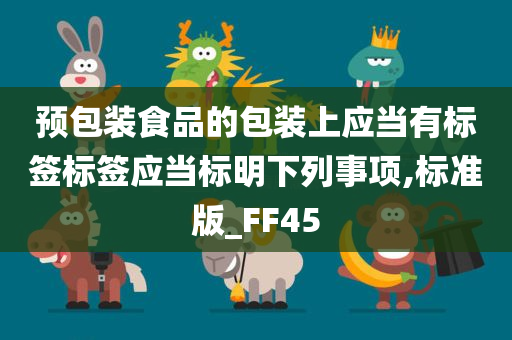 预包装食品的包装上应当有标签标签应当标明下列事项,标准版_FF45